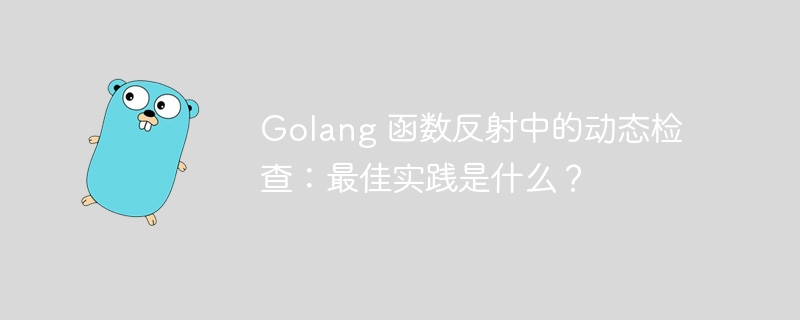 Golang 函数反射中的动态检查：最佳实践是什么？